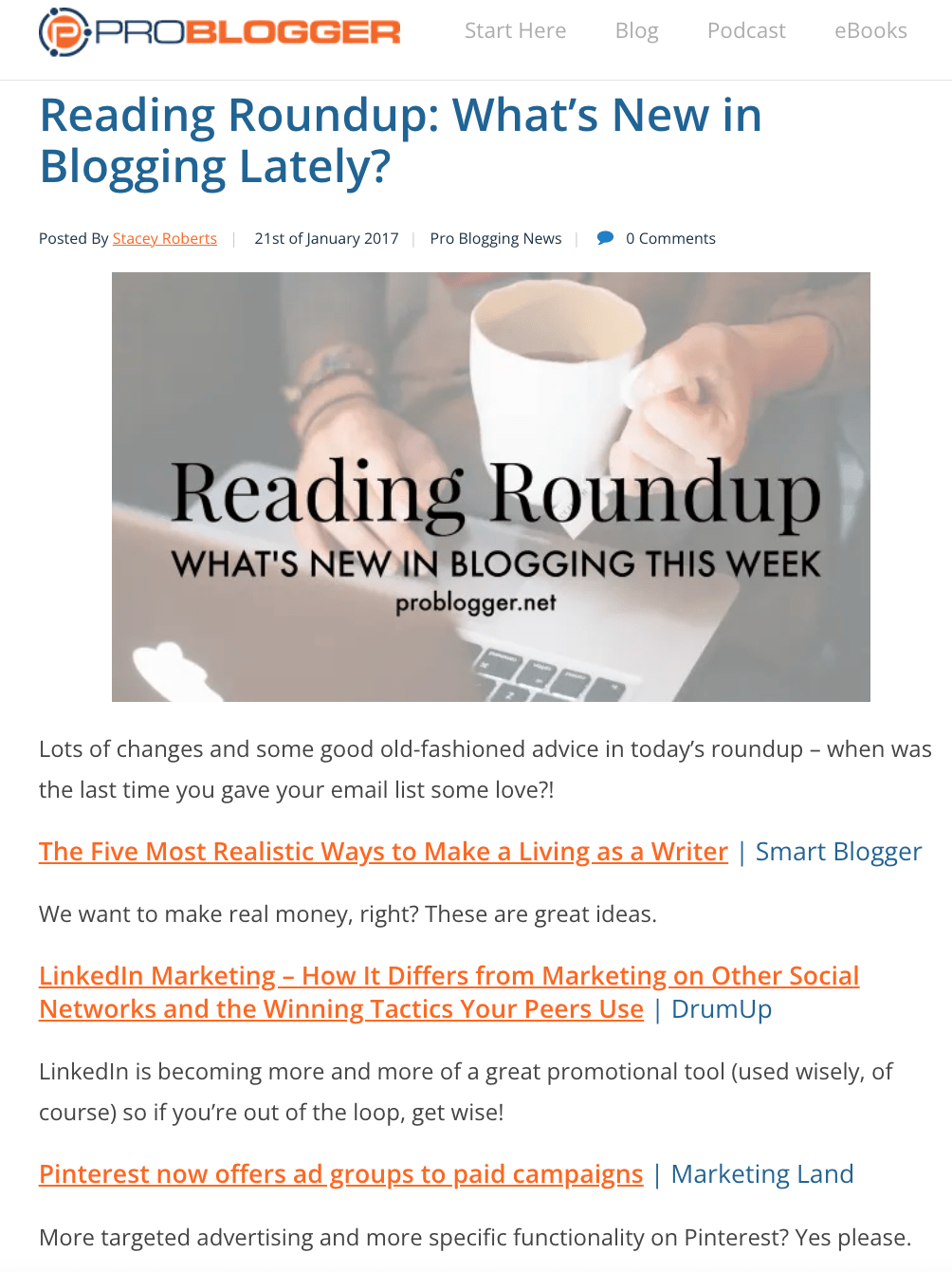 PROBLOGGER

Start Here Blog Podcast eBooks

Reading Roundup: What's New in Blogging Lately?

Posted By Stacey Roberts | 21st of January 2017 | Pro Blogging News | 0 Comments

Reading Roundup
WHAT'S NEW IN BLOGGING THIS WEEK
problogger.net

Lots of changes and some good old-fashioned advice in today's roundup – when was the last time you gave your email list some love?!

The Five Most Realistic Ways to Make a Living as a Writer | Smart Blogger

We want to make real money, right? These are great ideas.

LinkedIn Marketing – How It Differs from Marketing on Other Social Networks and the Winning Tactics Your Peers Use | DrumUp

LinkedIn is becoming more and more of a great promotional tool (used wisely, of course) so if you're out of the loop, get wise!

Pinterest now offers ad groups to paid campaigns | Marketing Land

More targeted advertising and more specific functionality on Pinterest? Yes please.